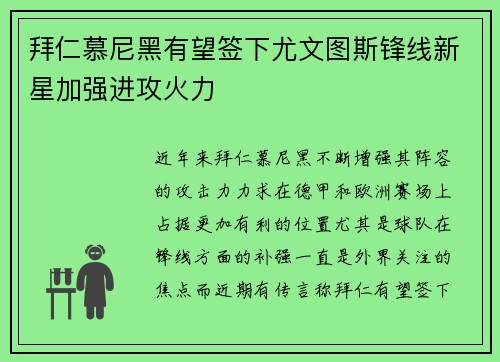 拜仁慕尼黑有望签下尤文图斯锋线新星加强进攻火力

近年来拜仁慕尼黑不断增强其阵容的攻击力力求在德甲和欧洲赛场上占据更加有利的位置尤其是球队在锋线方面的补强一直是外界关注的焦点而近期有传言称拜仁有望签下